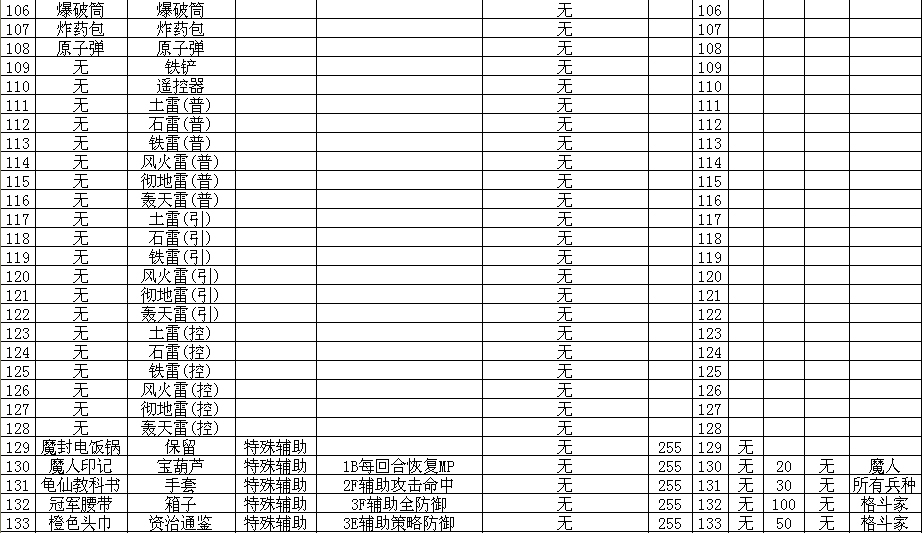 | 106 | 爆破筒 | 爆破筒 | | | 无 | | 106 | | | | |
|---|---|---|---|---|---|---|---|---|---|---|---|
| 107 | 炸药包 | 炸药包 | | | 无 | | 107 | | | | |
| 108 | 原子弹 | 原子弹 | | | 无 | | 108 | | | | |
| 109 | 无 | 铁铲 | | | 无 | | 109 | | | | |
| 110 | 无 | 遥控器 | | | 无 | | 110 | | | | |
| 111 | 无 | 土雷(普) | | | 无 | | 111 | | | | |
| 112 | 无 | 石雷(普) | | | 无 | | 112 | | | | |
| 113 | 无 | 铁雷(普) | | | 无 | | 113 | | | | |
| 114 | 无 | 风火雷(普) | | | 无 | | 114 | | | | |
| 115 | 无 | 彻地雷(普) | | | 无 | | 115 | | | | |
| 116 | 无 | 轰天雷(普) | | | 无 | | 116 | | | | |
| 117 | 无 | 土雷(引) | | | 无 | | 117 | | | | |
| 118 | 无 | 石雷(引) | | | 无 | | 118 | | | | |
| 119 | 无 | 铁雷(引) | | | 无 | | 119 | | | | |
| 120 | 无 | 风火雷(引) | | | 无 | | 120 | | | | |
| 121 | 无 | 彻地雷(引) | | | 无 | | 121 | | | | |
| 122 | 无 | 轰天雷(引) | | | 无 | | 122 | | | | |
| 123 | 无 | 土雷(控) | | | 无 | | 123 | | | | |
| 124 | 无 | 石雷(控) | | | 无 | | 124 | | | | |
| 125 | 无 | 铁雷(控) | | | 无 | | 125 | | | | |
| 126 | 无 | 风火雷(控) | | | 无 | | 126 | | | | |
| 127 | 无 | 彻地雷(控) | | | 无 | | 127 | | | | |
| 128 | 无 | 轰天雷(控) | | | 无 | | 128 | | | | |
| 129 | 魔封电饭锅 | 保留 | 特殊辅助 | | 无 | 255 | 129 | 无 | | | |
| 130 | 魔人印记 | 宝葫芦 | 特殊辅助 | 1B每回合恢复MP | 无 | 255 | 130 | 无 | 20 | 无 | 魔人 |
| 131 | 龟仙教科书 | 手套 | 特殊辅助 | 2F辅助攻击命中 | 无 | 255 | 131 | 无 | 30 | 无 | 所有兵种 |
| 132 | 冠军腰带 | 箱子 | 特殊辅助 | 3F辅助全防御 | 无 | 255 | 132 | 无 | 100 | 无 | 格斗家 |
| 133 | 橙色头巾 | 资治通鉴 | 特殊辅助 | 3E辅助策略防御 | 无 | 255 | 133 | 无 | 50 | 无 | 格斗家 |